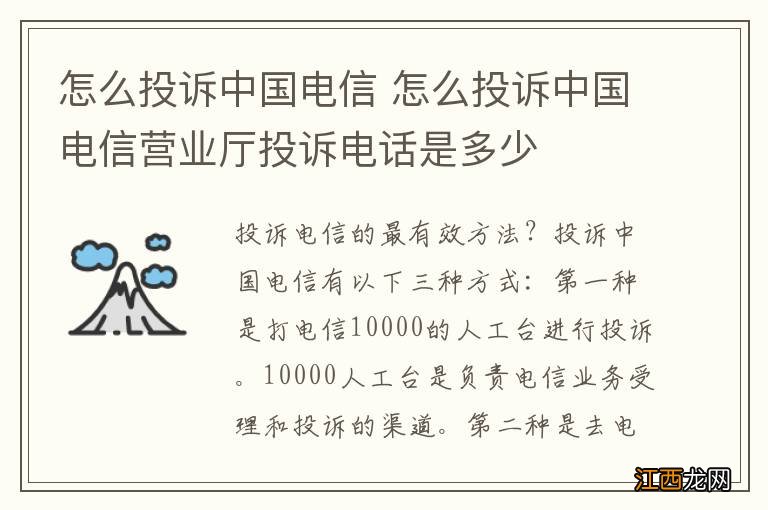 怎么投诉中国电信 怎么投诉中国电信营业厅投诉电话是多少

投诉电信的最有效方法？投诉中国电信有以下三种方式：第一种是打电信10000的人工台进行投诉。10000人工台是负责电信业务受理和投诉的渠道。第二种是去电

江西龙网